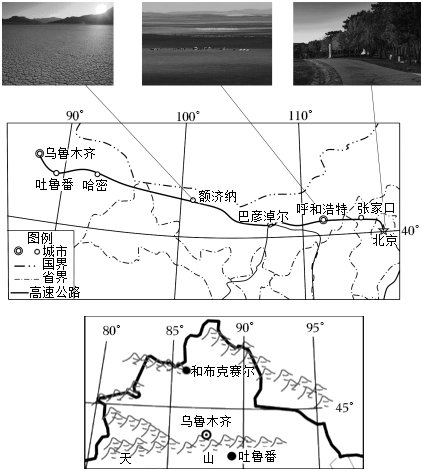 90°
100°
110°
乌鲁木齐
吐鲁番
哈密
额济纳
巴彦淖尔
呼和浩特
张家口
北京
40°
图例
城市
国界
省界
高速公路

80°
85°
90°
95°
和布克赛尔
45°
乌鲁木齐
天
山
吐鲁番